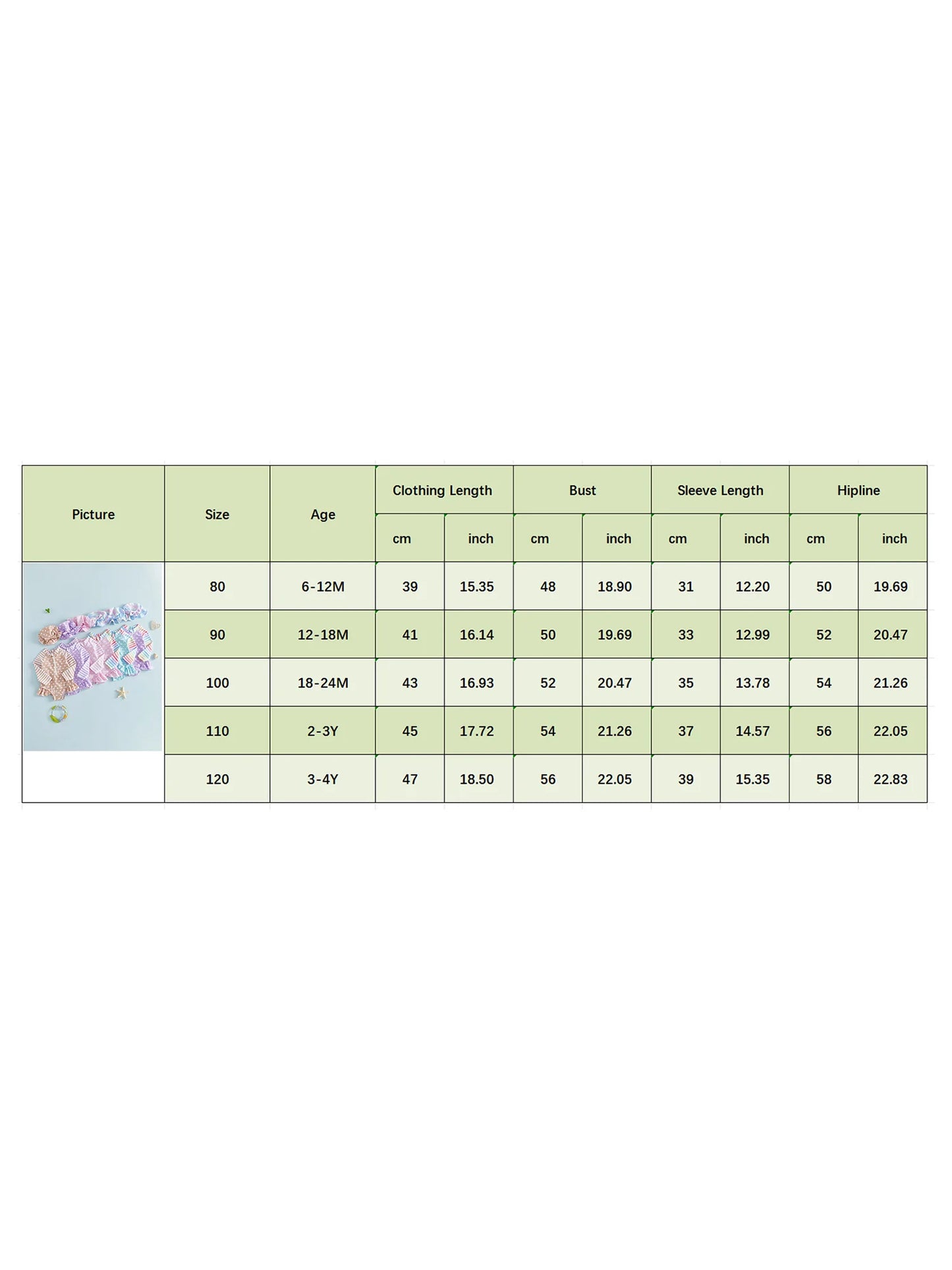 | Picture | Size | Age | Clothing Length | | Bust | | Sleeve Length | | Hipline | |
|---|---|---|---|---|---|---|---|---|---|---|
| | | | cm | inch | cm | inch | cm | inch | cm | inch |
| | 80 | 6-12M | 39 | 15.35 | 48 | 18.90 | 31 | 12.20 | 50 | 19.69 |
| | 90 | 12-18M | 41 | 16.14 | 50 | 19.69 | 33 | 12.99 | 52 | 20.47 |
| | 100 | 18-24M | 43 | 16.93 | 52 | 20.47 | 35 | 13.78 | 54 | 21.26 |
| | 110 | 2-3Y | 45 | 17.72 | 54 | 21.26 | 37 | 14.57 | 56 | 22.05 |
| | 120 | 3-4Y | 47 | 18.50 | 56 | 22.05 | 39 | 15.35 | 58 | 22.83 |